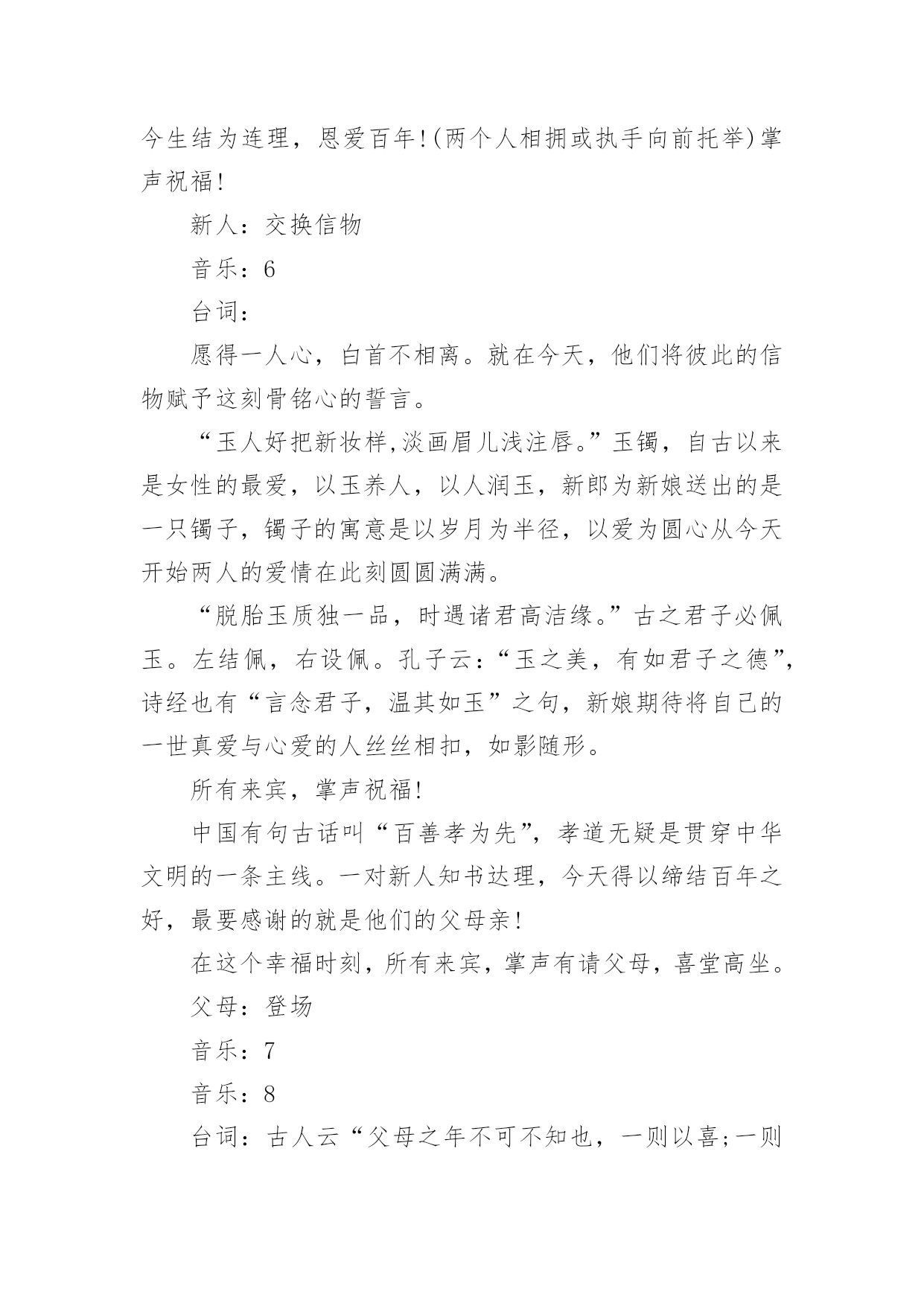 今生结为连理，恩爱百年!(两个人相拥或执手向前托举)掌声祝福!

新人：交换信物

音乐：6

台词：

愿得一人心，白首不相离。就在今天，他们将彼此的信物赋予这刻骨铭心的誓言。

“玉人好把新妆样,淡画眉儿浅注唇。”玉镯，自古以来是女性的最爱，以玉养人，以人润玉，新郎为新娘送出的是一只镯子，镯子的寓意是以岁月为半径，以爱为圆心从今天开始两人的爱情在此刻圆圆满满。

“脱胎玉质独一品，时遇诸君高洁缘。”古之君子必佩玉。左结佩，右设佩。孔子云：“玉之美，有如君子之德”,诗经也有“言念君子，温其如玉”之句，新娘期待将自己的一世真爱与心爱的人丝丝相扣，如影随形。

所有来宾，掌声祝福!

中国有句古话叫“百善孝为先”，孝道无疑是贯穿中华文明的一条主线。一对新人知书达理，今天得以缔结百年之好，最要感谢的就是他们的父母亲!

在这个幸福时刻，所有来宾，掌声有请父母，喜堂高坐。

父母：登场

音乐：7

音乐：8

台词：古人云“父母之年不可不知也，一则以喜;一则